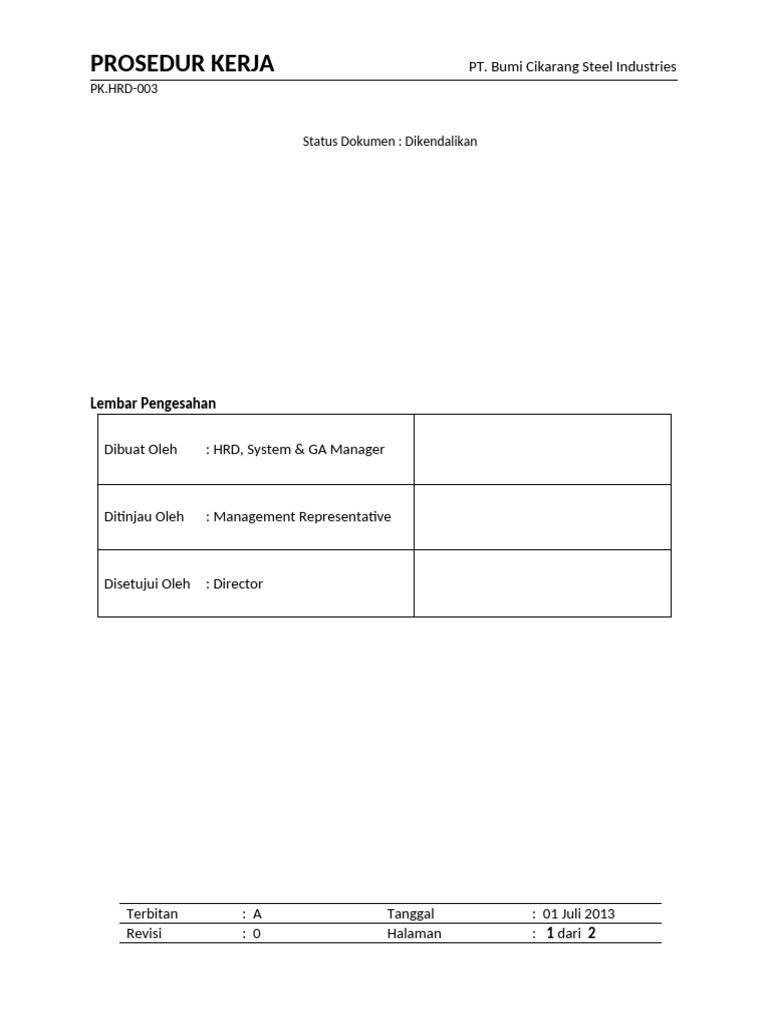 PROSEDUR KERJA

PT. Bumi Cikarang Steel Industries

PK.HRD-003

Status Dokumen : Dikendalikan

Lembar Pengesahan

| Dibuat Oleh : HRD, System & GA Manager | |
|---|---|
| Ditinjau Oleh : Management Representative | |
| Disetujui Oleh : Director | |

| Terbitan | : A | Tanggal | : 01 Juli 2013 |
|---|---|---|---|
| Revisi | : 0 | Halaman | : 1 dari 2 |